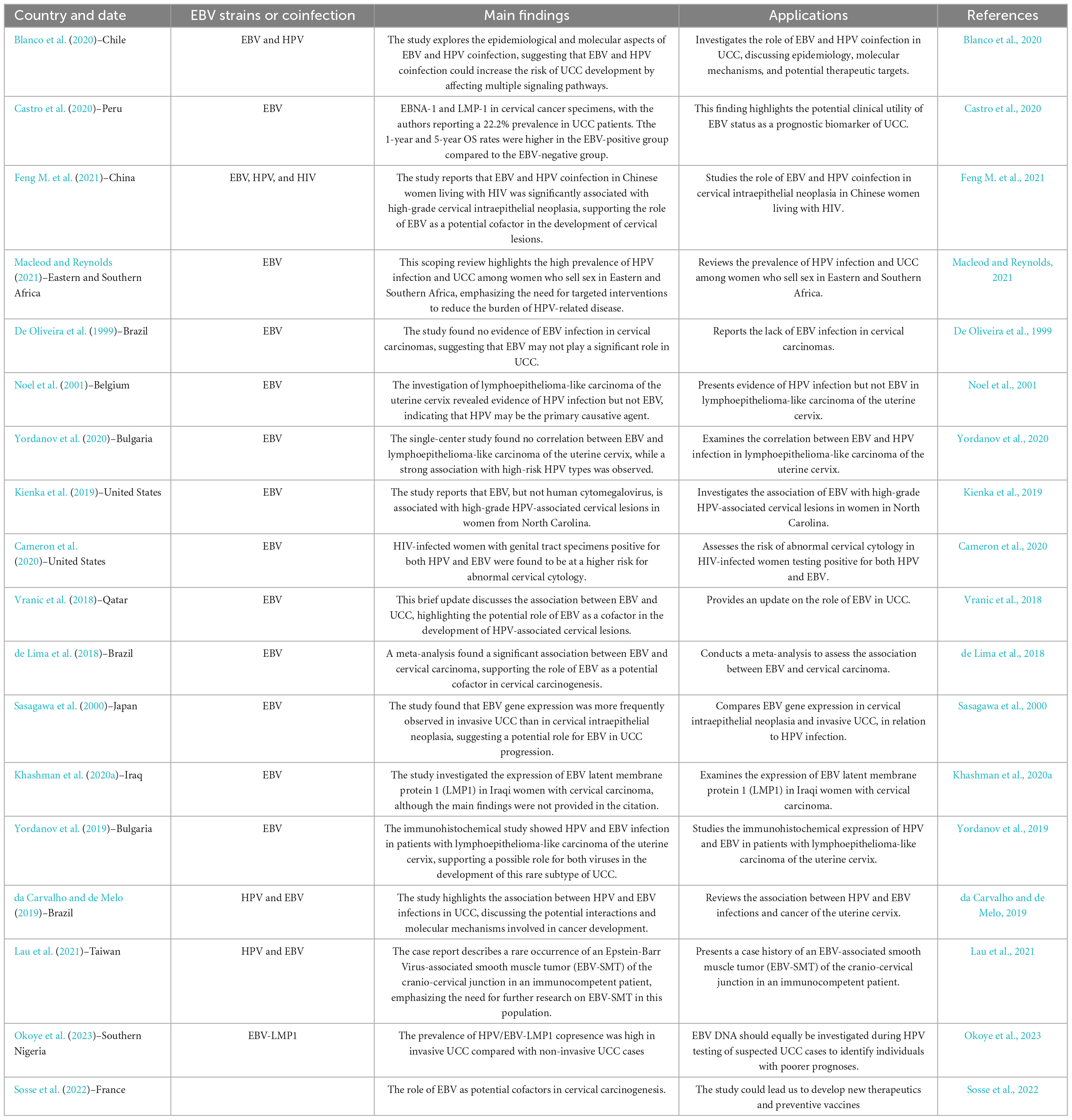 | Country and date | EBV strains or coinfection | Main findings | Applications | References |
|---|---|---|---|---|
| Blanco et al. (2020)–Chile | EBV and HPV | The study explores the epidemiological and molecular aspects of EBV and HPV coinfection, suggesting that EBV and HPV coinfection could increase the risk of UCC development by affecting multiple signaling pathways. | Investigates the role of EBV and HPV coinfection in UCC, discussing epidemiology, molecular mechanisms, and potential therapeutic targets. | Blanco et al., 2020 |
| Castro et al. (2020)–Peru | EBV | EBNA-1 and LMP-1 in cervical cancer specimens, with the authors reporting a 22.2% prevalence in UCC patients. Tthe 1-year and 5-year OS rates were higher in the EBV-positive group compared to the EBV-negative group. | This finding highlights the potential clinical utility of EBV status as a prognostic biomarker of UCC. | Castro et al., 2020 |
| Feng M. et al. (2021)–China | EBV, HPV, and HIV | The study reports that EBV and HPV coinfection in Chinese women living with HIV was significantly associated with high-grade cervical intraepithelial neoplasia, supporting the role of EBV as a potential cofactor in the development of cervical lesions. | Studies the role of EBV and HPV coinfection in cervical intraepithelial neoplasia in Chinese women living with HIV. | Feng M. et al., 2021 |
| Macleod and Reynolds (2021)–Eastern and Southern Africa | EBV | This scoping review highlights the high prevalence of HPV infection and UCC among women who sell sex in Eastern and Southern Africa, emphasizing the need for targeted interventions to reduce the burden of HPV-related disease. | Reviews the prevalence of HPV infection and UCC among women who sell sex in Eastern and Southern Africa. | Macleod and Reynolds, 2021 |
| De Oliveira et al. (1999)–Brazil | EBV | The study found no evidence of EBV infection in cervical carcinomas, suggesting that EBV may not play a significant role in UCC. | Reports the lack of EBV infection in cervical carcinomas. | De Oliveira et al., 1999 |
| Noel et al. (2001)–Belgium | EBV | The investigation of lymphoepithelioma-like carcinoma of the uterine cervix revealed evidence of HPV infection but not EBV, indicating that HPV may be the primary causative agent. | Presents evidence of HPV infection but not EBV in lymphoepithelioma-like carcinoma of the uterine cervix. | Noel et al., 2001 |
| Yordanov et al. (2020)–Bulgaria | EBV | The single-center study found no correlation between EBV and lymphoepithelioma-like carcinoma of the uterine cervix, while a strong association with high-risk HPV types was observed. | Examines the correlation between EBV and HPV infection in lymphoepithelioma-like carcinoma of the uterine cervix. | Yordanov et al., 2020 |
| Kienka et al. (2019)–United States | EBV | The study reports that EBV, but not human cytomegalovirus, is associated with high-grade HPV-associated cervical lesions in women from North Carolina. | Investigates the association of EBV with high-grade HPV-associated cervical lesions in women in North Carolina. | Kienka et al., 2019 |
| Cameron et al. (2020)–United States | EBV | HIV-infected women with genital tract specimens positive for both HPV and EBV were found to be at a higher risk for abnormal cervical cytology. | Assesses the risk of abnormal cervical cytology in HIV-infected women testing positive for both HPV and EBV. | Cameron et al., 2020 |
| Vranic et al. (2018)–Qatar | EBV | This brief update discusses the association between EBV and UCC, highlighting the potential role of EBV as a cofactor in the development of HPV-associated cervical lesions. | Provides an update on the role of EBV in UCC. | Vranic et al., 2018 |
| de Lima et al. (2018)–Brazil | EBV | A meta-analysis found a significant association between EBV and cervical carcinoma, supporting the role of EBV as a potential cofactor in cervical carcinogenesis. | Conducts a meta-analysis to assess the association between EBV and cervical carcinoma. | de Lima et al., 2018 |
| Sasagawa et al. (2000)–Japan | EBV | The study found that EBV gene expression was more frequently observed in invasive UCC than in cervical intraepithelial neoplasia, suggesting a potential role for EBV in UCC progression. | Compares EBV gene expression in cervical intraepithelial neoplasia and invasive UCC, in relation to HPV infection. | Sasagawa et al., 2000 |
| Khashman et al. (2020a)–Iraq | EBV | The study investigated the expression of EBV latent membrane protein 1 (LMP1) in Iraqi women with cervical carcinoma, although the main findings were not provided in the citation. | Examines the expression of EBV latent membrane protein 1 (LMP1) in Iraqi women with cervical carcinoma. | Khashman et al., 2020a |
| Yordanov et al. (2019)–Bulgaria | EBV | The immunohistochemical study showed HPV and EBV infection in patients with lymphoepithelioma-like carcinoma of the uterine cervix, supporting a possible role for both viruses in the development of this rare subtype of UCC. | Studies the immunohistochemical expression of HPV and EBV in patients with lymphoepithelioma-like carcinoma of the uterine cervix. | Yordanov et al., 2019 |
| da Carvalho and de Melo (2019)–Brazil | HPV and EBV | The study highlights the association between HPV and EBV infections in UCC, discussing the potential interactions and molecular mechanisms involved in cancer development. | Reviews the association between HPV and EBV infections and cancer of the uterine cervix. | da Carvalho and de Melo, 2019 |
| Lau et al. (2021)–Taiwan | HPV and EBV | The case report describes a rare occurrence of an Epstein-Barr Virus-associated smooth muscle tumor (EBV-SMT) of the cranio-cervical junction in an immunocompetent patient, emphasizing the need for further research on EBV-SMT in this population. | Presents a case history of an EBV-associated smooth muscle tumor (EBV-SMT) of the cranio-cervical junction in an immunocompetent patient. | Lau et al., 2021 |
| Okoye et al. (2023)–Southern Nigeria | EBV-LMP1 | The prevalence of HPV/EBV-LMP1 copresence was high in invasive UCC compared with non-invasive UCC cases | EBV DNA should equally be investigated during HPV testing of suspected UCC cases to identify individuals with poorer prognoses. | Okoye et al., 2023 |
| Sosse et al. (2022)–France | | The role of EBV as potential cofactors in cervical carcinogenesis. | The study could lead us to develop new therapeutics and preventive vaccines | Sosse et al., 2022 |